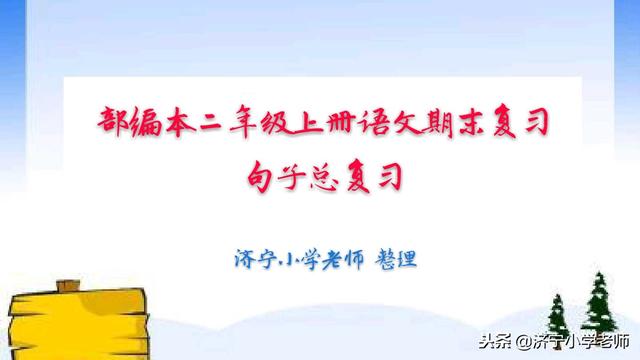 部编本二年级上册语文期末复习
句子总复习

济宁小学老师 整理

头条 @济宁小学老师